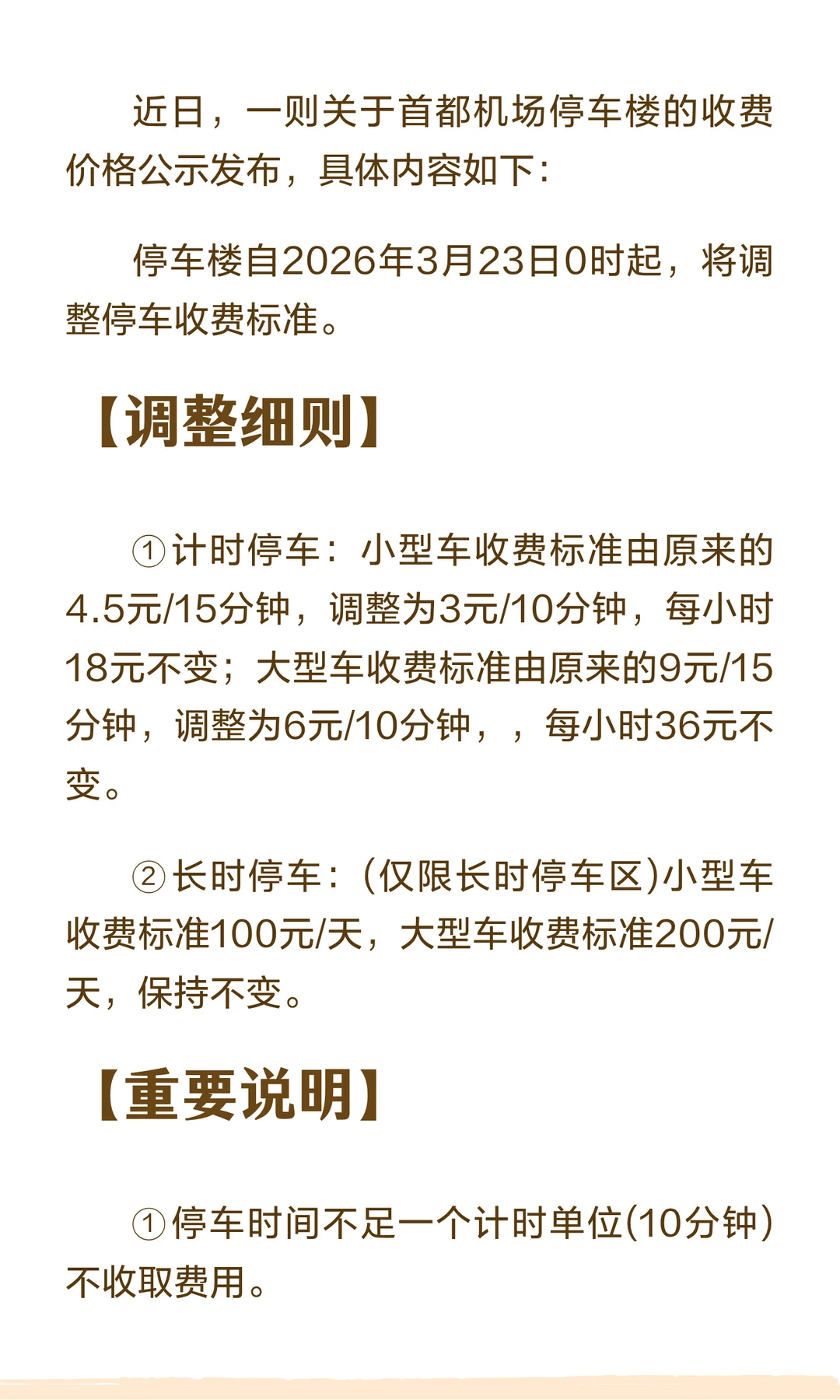 近日，一则关于首都机场停车楼的收费价格公示发布，具体内容如下：

停车楼自2026年3月23日0时起，将调整停车收费标准。

【调整细则】

①计时停车：小型车收费标准由原来的4.5元/15分钟，调整为3元/10分钟，每小时18元不变；大型车收费标准由原来的9元/15分钟，调整为6元/10分钟，，每小时36元不变。

②长时停车：(仅限长时停车区)小型车收费标准100元/天，大型车收费标准200元/天，保持不变。

【重要说明】

①停车时间不足一个计时单位(10分钟)不收取费用。